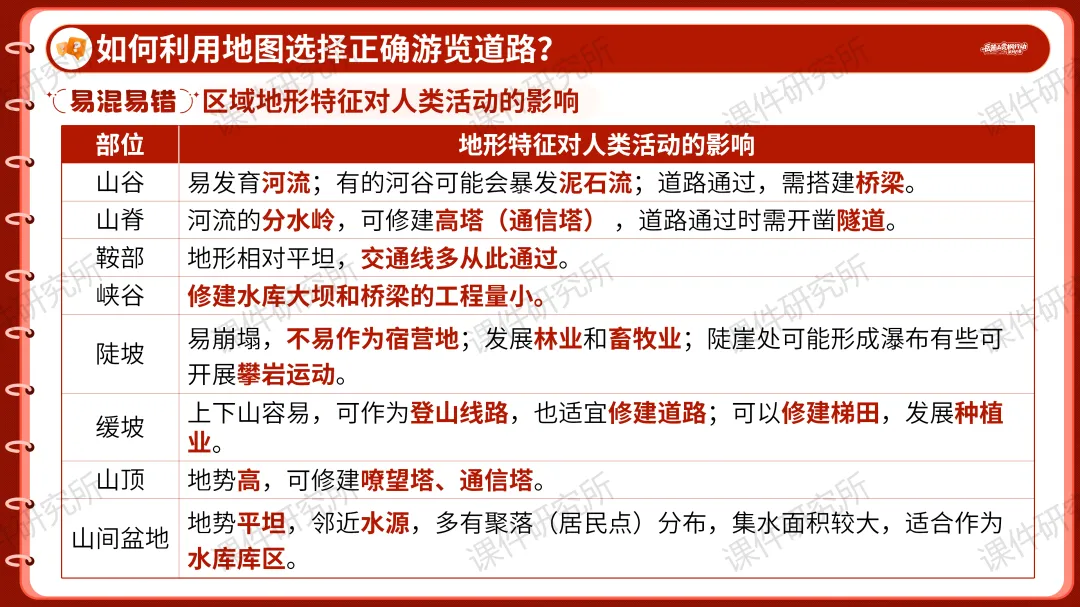 如何利用地图选择正确游览道路？

易混易错 区域地形特征对人类活动的影响

| 部位 | 地形特征对人类活动的影响 |
|---|---|
| 山谷 | 易发育河流；有的河谷可能会暴发泥石流；道路通过，需搭建桥梁。 |
| 山脊 | 河流的分水岭，可修建高塔（通信塔），道路通过时需开凿隧道。 |
| 鞍部 | 地形相对平坦，交通线多从此通过。 |
| 峡谷 | 修建水库大坝和桥梁的工程量小。 |
| 陡坡 | 易崩塌，不易作为宿营地；发展林业和畜牧业；陡崖处可能形成瀑布有些可开展攀岩运动。 |
| 缓坡 | 上下山容易，可作为登山线路，也适宜修建道路；可以修建梯田，发展种植业。 |
| 山顶 | 地势高，可修建嘹望塔、通信塔。 |
| 山间盆地 | 地势平坦，邻近水源，多有聚落（居民点）分布，集水面积较大，适合作为水库库区。 |

课件研究所